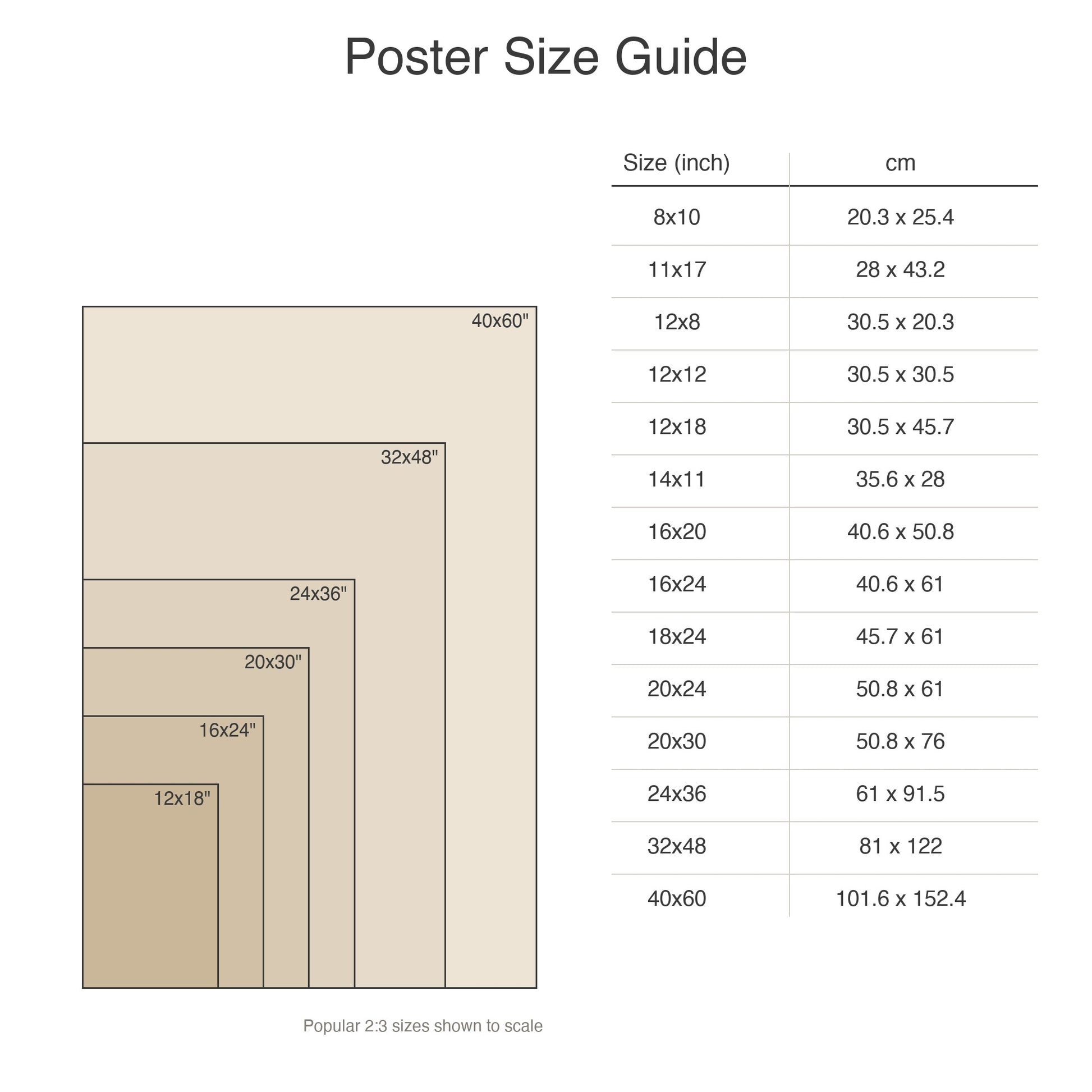 Poster Size Guide

40x60"
32x48"
24x36"
20x30"
16x24"
12x18"

Popular 2:3 sizes shown to scale

| Size (inch) | cm |
|---|---|
| 8x10 | 20.3 x 25.4 |
| 11x17 | 28 x 43.2 |
| 12x8 | 30.5 x 20.3 |
| 12x12 | 30.5 x 30.5 |
| 12x18 | 30.5 x 45.7 |
| 14x11 | 35.6 x 28 |
| 16x20 | 40.6 x 50.8 |
| 16x24 | 40.6 x 61 |
| 18x24 | 45.7 x 61 |
| 20x24 | 50.8 x 61 |
| 20x30 | 50.8 x 76 |
| 24x36 | 61 x 91.5 |
| 32x48 | 81 x 122 |
| 40x60 | 101.6 x 152.4 |